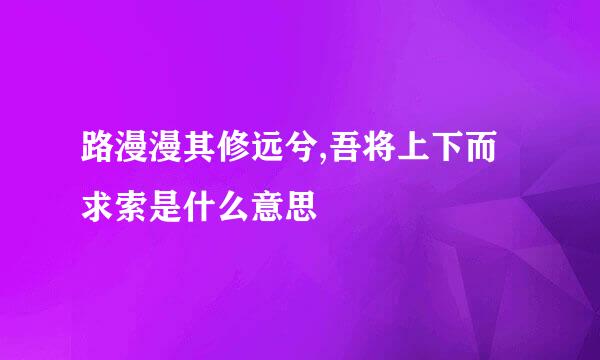 路漫漫其修远兮,吾将上下而求索是什么意思